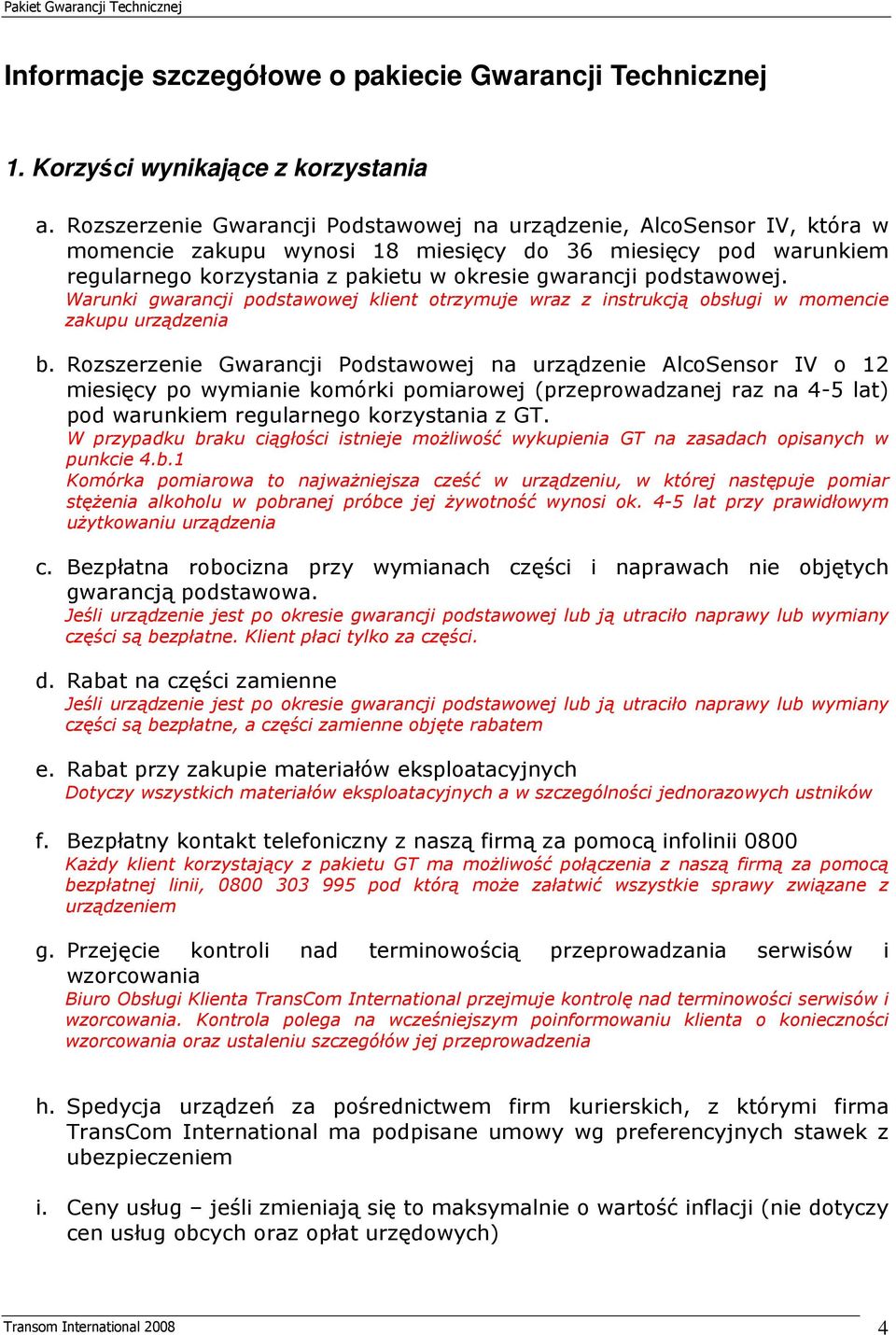 Pakiet Gwarancji Technicznej

Informacje szczegółowe o pakiecie Gwarancji Technicznej

1. Korzyści wynikające z korzystania

a. Rozszerzenie Gwarancji Podstawowej na urządzenie, AlcoSensor IV, która w momencie zakupu wynosi 18 miesięcy do 36 miesięcy pod warunkiem regularnego korzystania z pakietu w okresie gwarancji podstawowej.
Warunki gwarancji podstawowej klient otrzymuje wraz z instrukcją obsługi w momencie zakupu urządzenia

b. Rozszerzenie Gwarancji Podstawowej na urządzenie AlcoSensor IV o 12 miesięcy po wymianie komórki pomiarowej (przeprowadzanej raz na 4-5 lat) pod warunkiem regularnego korzystania z GT.
W przypadku braku ciągłości istnieje możliwość wykupienia GT na zasadach opisanych w punkcie 4.b.1
Komórka pomiarowa to najważniejsza cześć w urządzeniu, w której następuje pomiar stężenia alkoholu w pobranej próbce jej żywotność wynosi ok. 4-5 lat przy prawidłowym użytkowaniu urządzenia

c. Bezpłatna robocizna przy wymianach części i naprawach nie objętych gwarancją podstawowa.
Jeśli urządzenie jest po okresie gwarancji podstawowej lub ją utraciło naprawy lub wymiany części są bezpłatne. Klient płaci tylko za części.

d. Rabat na części zamienne
Jeśli urządzenie jest po okresie gwarancji podstawowej lub ją utraciło naprawy lub wymiany części są bezpłatne, a części zamienne objęte rabatem

e. Rabat przy zakupie materiałów eksploatacyjnych
Dotyczy wszystkich materiałów eksploatacyjnych a w szczególności jednorazowych ustników

f. Bezpłatny kontakt telefoniczny z naszą firmą za pomocą infolinii 0800
Każdy klient korzystający z pakietu GT ma możliwość połączenia z naszą firmą za pomocą bezpłatnej linii, 0800 303 995 pod którą może załatwić wszystkie sprawy związane z urządzeniem

g. Przejęcie kontroli nad terminowością przeprowadzania serwisów i wzorcowania
Biuro Obsługi Klienta TransCom International przejmuje kontrolę nad terminowości serwisów i wzorcowania. Kontrola polega na wcześniejszym poinformowaniu klienta o konieczności wzorcowania oraz ustaleniu szczegółów jej przeprowadzenia

h. Spedycja urządzeń za pośrednictwem firm kurierskich, z którymi firma TransCom International ma podpisane umowy wg preferencyjnych stawek z ubezpieczeniem

i. Ceny usług – jeśli zmieniają się to maksymalnie o wartość inflacji (nie dotyczy cen usług obcych oraz opłat urzędowych)

Transom International 2008
4